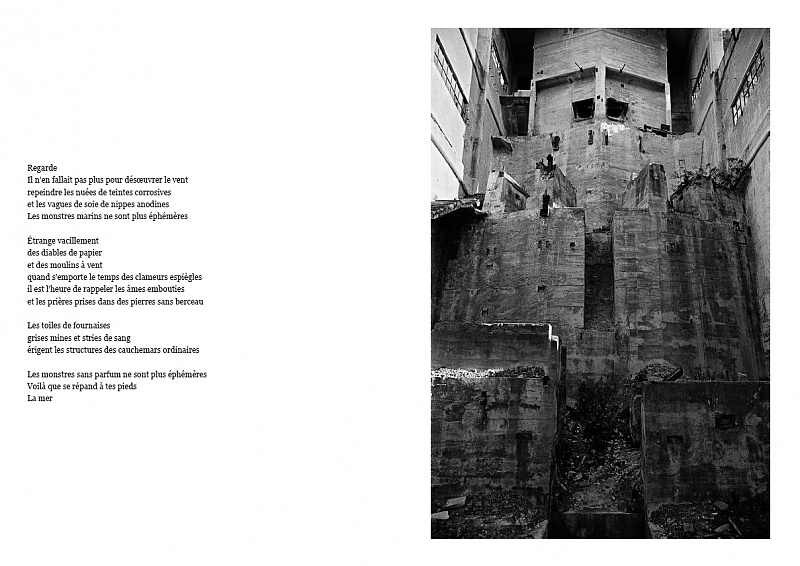 Regarde
Il n'en fallait pas plus pour désœuvrer le vent
repeindre les nuées de teintes corrosives
et les vagues de soie de nippes anodines
Les monstres marins ne sont plus éphémères

Étrange vacillement
des diables de papier
et des moulins à vent
quand s'emporte le temps des clameurs espiègles
il est l'heure de rappeler les âmes embouties
et les prières prises dans des pierres sans berceau

Les toiles de fournaises
grises mines et stries de sang
érigent les structures des cauchemars ordinaires

Les monstres sans parfum ne sont plus éphémères
Voilà que se répand à tes pieds
La mer